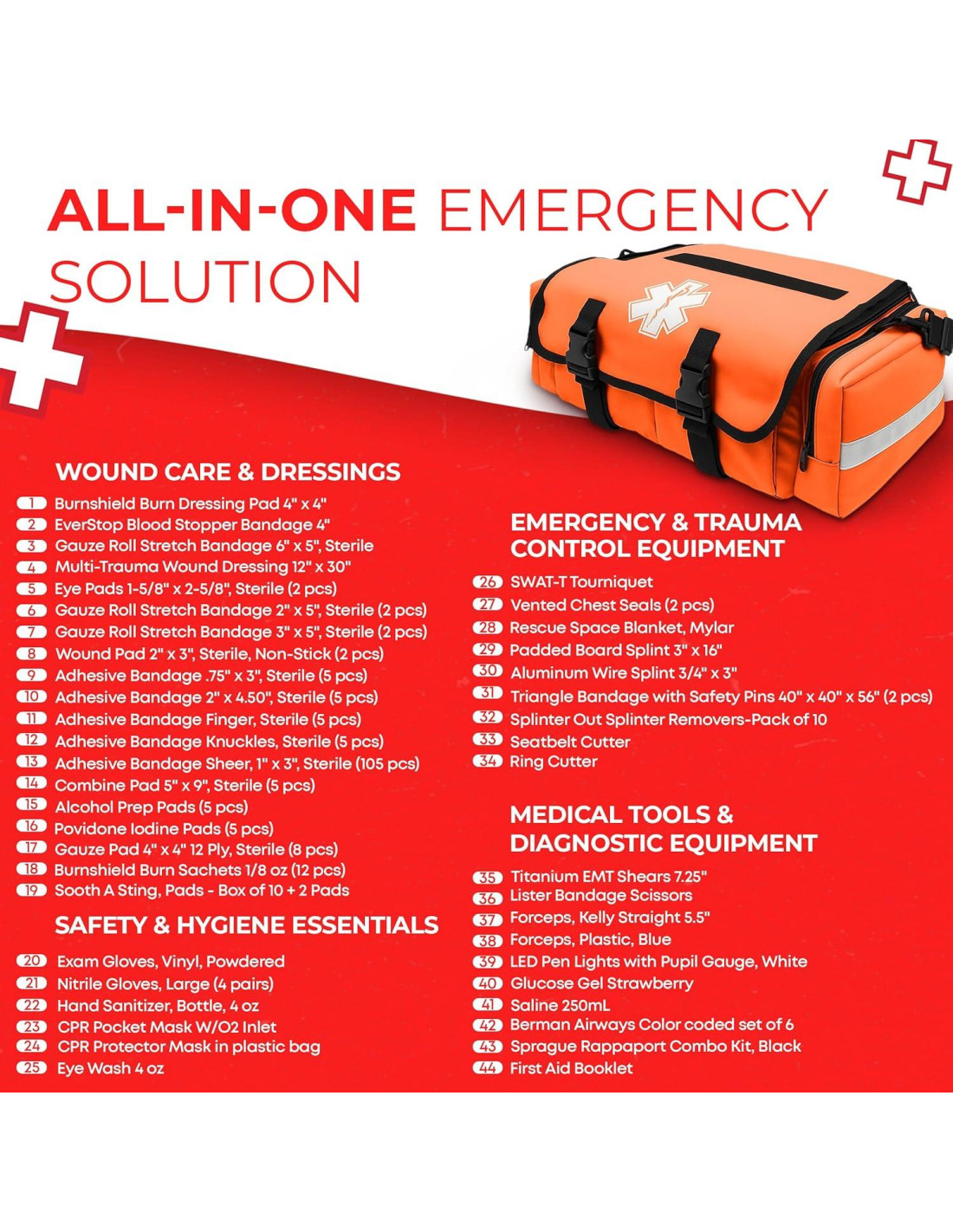 ALL-IN-ONE EMERGENCY SOLUTION

WOUND CARE & DRESSINGS

1 Burnshield Burn Dressing Pad 4" x 4"
2 EverStop Blood Stopper Bandage 4"
3 Gauze Roll Stretch Bandage 6" x 5", Sterile
4 Multi-Trauma Wound Dressing 12" x 30"
5 Eye Pads 1-5/8" x 2-5/8", Sterile (2 pcs)
6 Gauze Roll Stretch Bandage 2" x 5", Sterile (2 pcs)
7 Gauze Roll Stretch Bandage 3" x 5", Sterile (2 pcs)
8 Wound Pad 2" x 3", Sterile, Non-Stick (2 pcs)
9 Adhesive Bandage .75" x 3", Sterile (5 pcs)
10 Adhesive Bandage 2" x 4.50", Sterile (5 pcs)
11 Adhesive Bandage Finger, Sterile (5 pcs)
12 Adhesive Bandage Knuckles, Sterile (5 pcs)
13 Adhesive Bandage Sheer, 1" x 3", Sterile (105 pcs)
14 Combine Pad 5" x 9", Sterile (5 pcs)
15 Alcohol Prep Pads (5 pcs)
16 Povidone Iodine Pads (5 pcs)
17 Gauze Pad 4" x 4" 12 Ply, Sterile (8 pcs)
18 Burnshield Burn Sachets 1/8 oz (12 pcs)
19 Sooth A Sting, Pads - Box of 10 + 2 Pads

SAFETY & HYGIENE ESSENTIALS

20 Exam Gloves, Vinyl, Powdered
21 Nitrile Gloves, Large (4 pairs)
22 Hand Sanitizer, Bottle, 4 oz
23 CPR Pocket Mask W/O2 Inlet
24 CPR Protector Mask in plastic bag
25 Eye Wash 4 oz

EMERGENCY & TRAUMA CONTROL EQUIPMENT

26 SWAT-T Tourniquet
27 Vented Chest Seals (2 pcs)
28 Rescue Space Blanket, Mylar
29 Padded Board Splint 3" x 16"
30 Aluminum Wire Splint 3/4" x 3"
31 Triangle Bandage with Safety Pins 40" x 40" x 56" (2 pcs)
32 Splinter Out Splinter Removers-Pack of 10
33 Seatbelt Cutter
34 Ring Cutter

MEDICAL TOOLS & DIAGNOSTIC EQUIPMENT

35 Titanium EMT Shears 7.25"
36 Lister Bandage Scissors
37 Forceps, Kelly Straight 5.5"
38 Forceps, Plastic, Blue
39 LED Pen Lights with Pupil Gauge, White
40 Glucose Gel Strawberry
41 Saline 250mL
42 Berman Airways Color coded set of 6
43 Sprague Rappaport Combo Kit, Black
44 First Aid Booklet